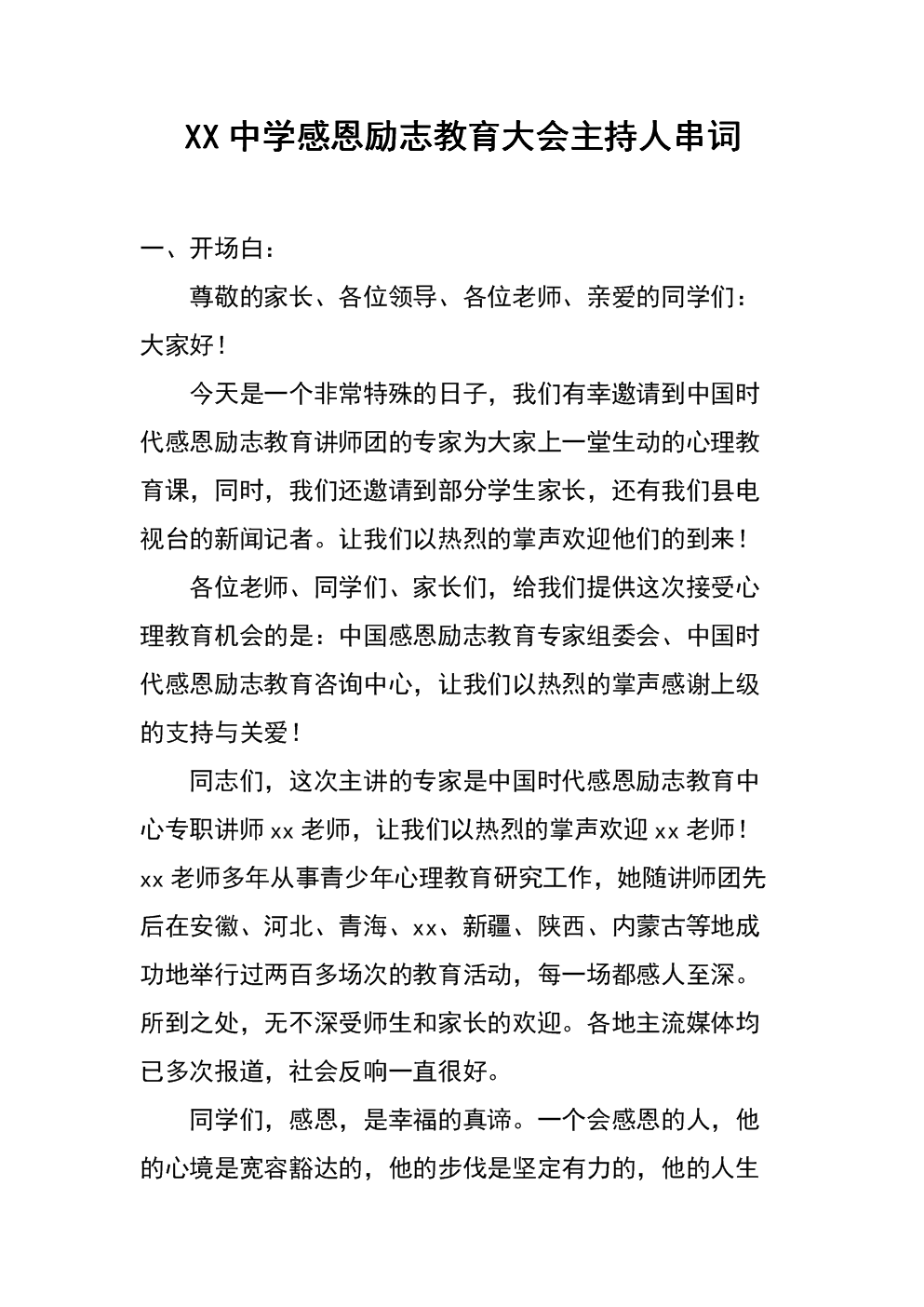 XX 中学感恩励志教育大会主持人串词

一、开场白：

尊敬的家长、各位领导、各位老师、亲爱的同学们：大家好！

今天是一个非常特殊的日子，我们有幸邀请到中国时代感恩励志教育讲师团的专家为大家上一堂生动的心理教育课，同时，我们还邀请到部分学生家长，还有我们县电视台的新闻记者。让我们以热烈的掌声欢迎他们的到来！

各位老师、同学们、家长们，给我们提供这次接受心理教育机会的是：中国感恩励志教育专家组委会、中国时代感恩励志教育咨询中心，让我们以热烈的掌声感谢上级的支持与关爱！

同志们，这次主讲的专家是中国时代感恩励志教育中心专职讲师 xx 老师，让我们以热烈的掌声欢迎 xx 老师！xx 老师多年从事青少年心理教育研究工作，她随讲师团先后在安徽、河北、青海、xx、新疆、陕西、内蒙古等地成功地举行过两百多场次的教育活动，每一场都感人至深。所到之处，无不深受师生和家长的欢迎。各地主流媒体均已多次报道，社会反响一直很好。

同学们，感恩，是幸福的真谛。一个会感恩的人，他的心境是宽容豁达的，他的步伐是坚定有力的，他的人生